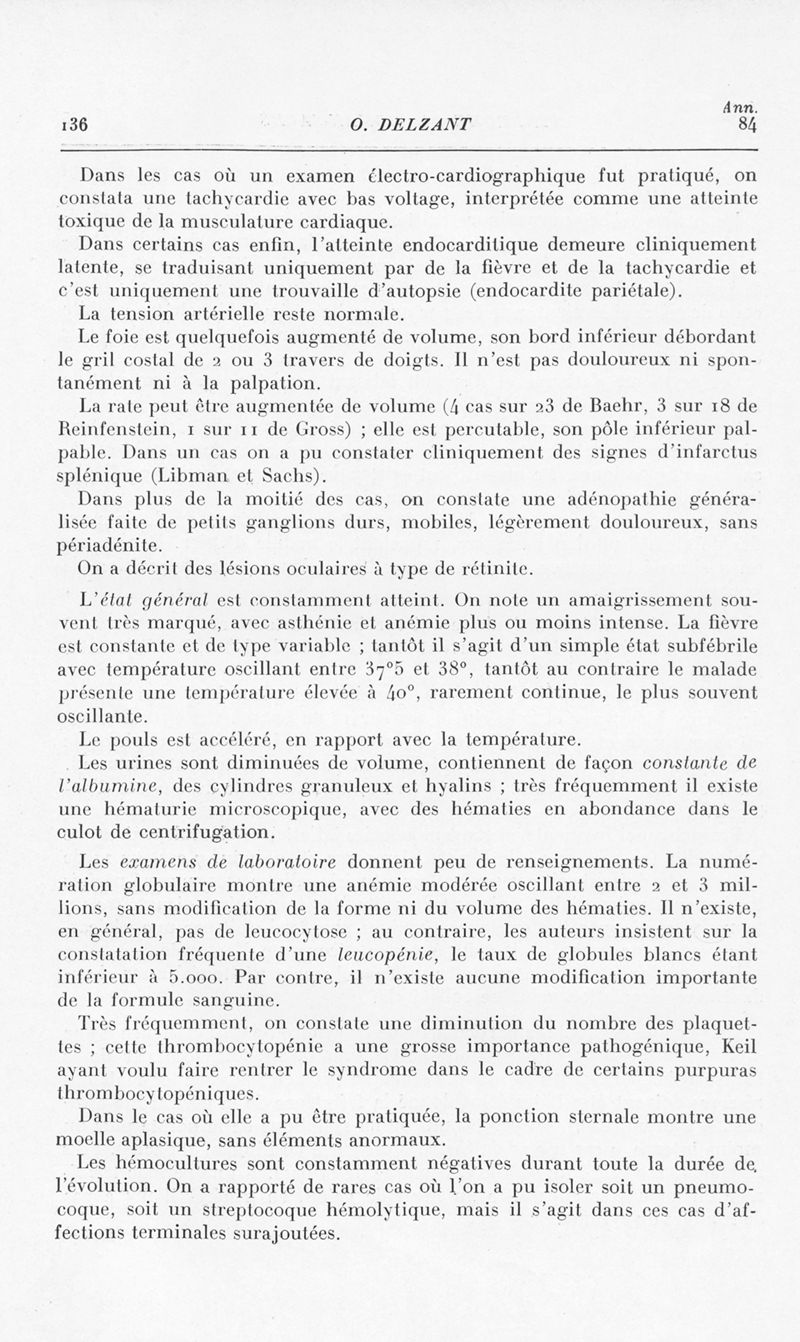 136 O. DELZANT Ann. 84

Dans les cas où un examen électro-cardiographique fut pratiqué, on constata une tachycardie avec bas voltage, interprétée comme une atteinte toxique de la musculature cardiaque.
Dans certains cas enfin, l'atteinte endocarditique demeure cliniquement latente, se traduisant uniquement par de la fièvre et de la tachycardie et c'est uniquement une trouvaille d'autopsie (endocardite pariétale).
La tension artérielle reste normale.
Le foie est quelquefois augmenté de volume, son bord inférieur débordant le gril costal de 2 ou 3 travers de doigts. Il n'est pas douloureux ni spontanément ni à la palpation.
La rate peut être augmentée de volume (4 cas sur 23 de Baehr, 3 sur 18 de Reinfenstein, 1 sur 11 de Gross) ; elle est percutable, son pôle inférieur palpable. Dans un cas on a pu constater cliniquement des signes d'infarctus splénique (Libman et Sachs).
Dans plus de la moitié des cas, on constate une adénopathie généralisée faite de petits ganglions durs, mobiles, légèrement douloureux, sans périadénite.
On a décrit des lésions oculaires à type de rétinite.

L'état général est constamment atteint. On note un amaigrissement souvent très marqué, avec asthénie et anémie plus ou moins intense. La fièvre est constante et de type variable ; tantôt il s'agit d'un simple état subfébrile avec température oscillant entre 37°5 et 38°, tantôt au contraire le malade présente une température élevée à 40°, rarement continue, le plus souvent oscillante.
Le pouls est accéléré, en rapport avec la température.
Les urines sont diminuées de volume, contiennent de façon constante de l'albumine, des cylindres granuleux et hyalins ; très fréquemment il existe une hématurie microscopique, avec des hématies en abondance dans le culot de centrifugation.

Les examens de laboratoire donnent peu de renseignements. La numération globulaire montre une anémie modérée oscillant entre 2 et 3 millions, sans modification de la forme ni du volume des hématies. Il n'existe, en général, pas de leucocytose ; au contraire, les auteurs insistent sur la constatation fréquente d'une leucopénie, le taux de globules blancs étant inférieur à 5.000. Par contre, il n'existe aucune modification importante de la formule sanguine.
Très fréquemment, on constate une diminution du nombre des plaquettes ; cette thrombocytopénie a une grosse importance pathogénique, Keil ayant voulu faire rentrer le syndrome dans le cadre de certains purpuras thrombocytopéniques.
Dans le cas où elle a pu être pratiquée, la ponction sternale montre une moelle aplasique, sans éléments anormaux.
Les hémocultures sont constamment négatives durant toute la durée de l'évolution. On a rapporté de rares cas où l'on a pu isoler soit un pneumocoque, soit un streptocoque hémolytique, mais il s'agit dans ces cas d'affections terminales surajoutées.